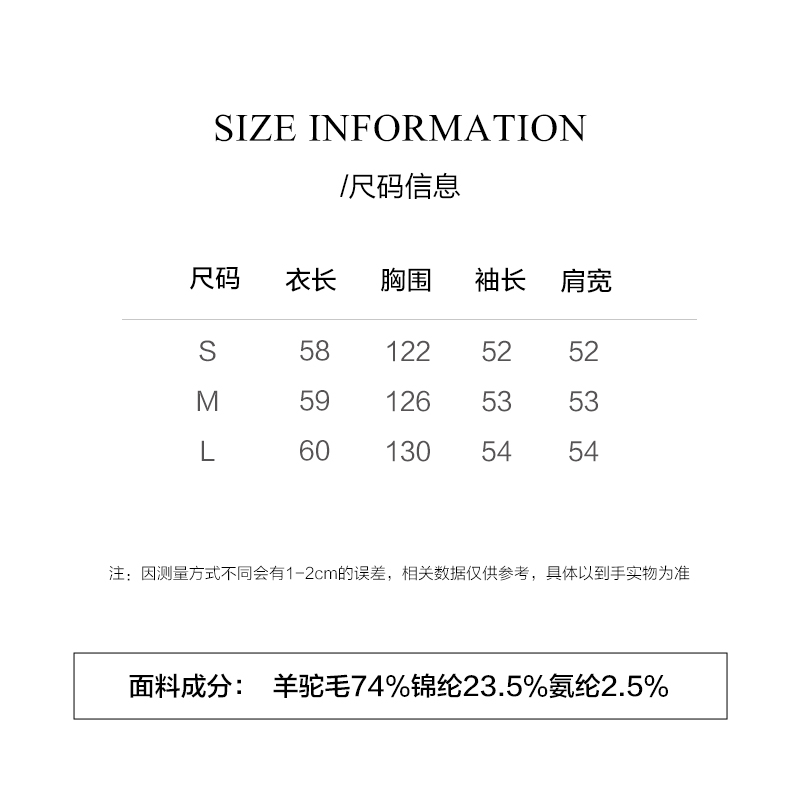 SIZE INFORMATION

/尺码信息

| 尺码 | 衣长 | 胸围 | 袖长 | 肩宽 |
|---|---|---|---|---|
| S | 58 | 122 | 52 | 52 |
| M | 59 | 126 | 53 | 53 |
| L | 60 | 130 | 54 | 54 |

注：因测量方式不同会有1-2cm的误差，相关数据仅供参考，具体以到手实物为准

面料成分： 羊驼毛74%锦纶23.5%氨纶2.5%